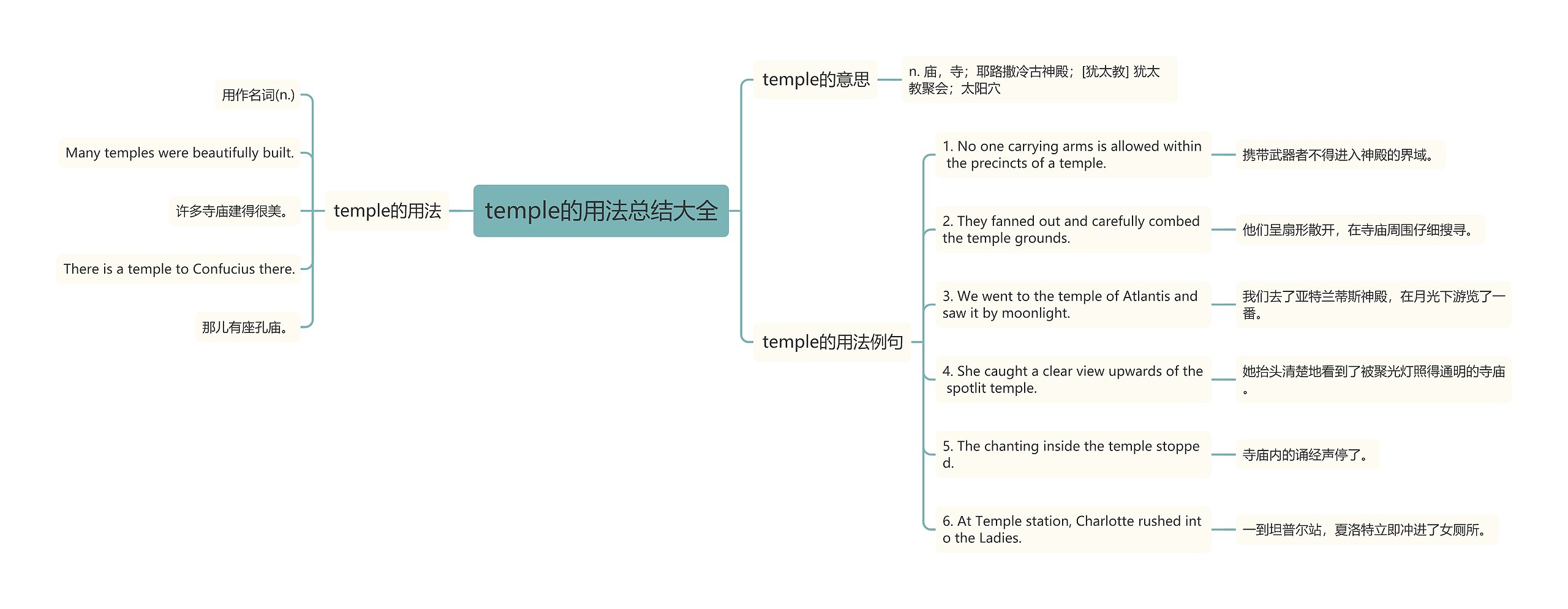 temple的用法总结大全

temple的用法

用作名词(n.)

Many temples were beautifully built.

许多寺庙建得很美。

There is a temple to Confucius there.

那儿有座孔庙。

temple的意思

n. 庙，寺；耶路撒冷古神殿；[犹太教] 犹太教聚会；太阳穴

temple的用法例句

1. No one carrying arms is allowed within the precincts of a temple.

携带武器者不得进入神殿的界域。

2. They fanned out and carefully combed the temple grounds.

他们呈扇形散开，在寺庙周围仔细搜寻。

3. We went to the temple of Atlantis and saw it by moonlight.

我们去了亚特兰蒂斯神殿，在月光下游览了一番。

4. She caught a clear view upwards of the spotlit temple.

她抬头清楚地看到了被聚光灯照得通明的寺庙。

5. The chanting inside the temple stopped.

寺庙内的诵经声停了。

6. At Temple station, Charlotte rushed into the Ladies.

一到坦普尔站，夏洛特立即冲进了女厕所。